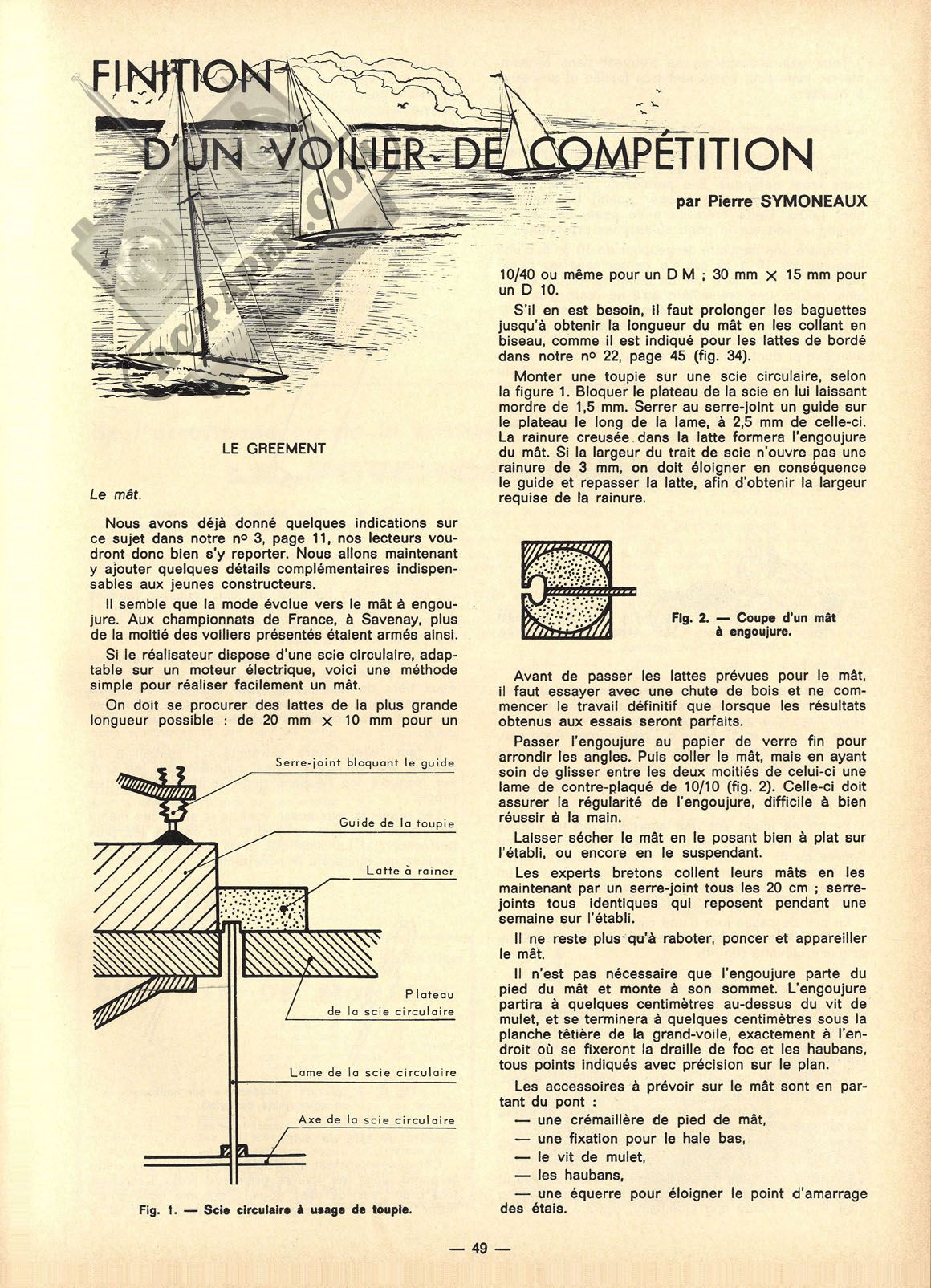 FINITION D'UN VOILIER DE COMPÉTITION

par Pierre SYMONEAUX

LE GREEMENT

Le mât.

Nous avons déjà donné quelques indications sur ce sujet dans notre nº 3, page 11, nos lecteurs voudront donc bien s'y reporter. Nous allons maintenant y ajouter quelques détails complémentaires indispensables aux jeunes constructeurs.

Il semble que la mode évolue vers le mât à engoujure. Aux championnats de France, à Savenay, plus de la moitié des voiliers présentés étaient armés ainsi.

Si le réalisateur dispose d'une scie circulaire, adaptable sur un moteur électrique, voici une méthode simple pour réaliser facilement un mât.

On doit se procurer des lattes de la plus grande longueur possible : de 20 mm $\times$ 10 mm pour un

Serre-joint bloquant le guide

Guide de la toupie

Latte à rainer

Plateau de la scie circulaire

Lame de la scie circulaire

Axe de la scie circulaire

Fig. 1. — Scie circulaire à usage de toupie.

10/40 ou même pour un D M ; 30 mm $\times$ 15 mm pour un D 10.

S'il en est besoin, il faut prolonger les baguettes jusqu'à obtenir la longueur du mât en les collant en biseau, comme il est indiqué pour les lattes de bordé dans notre nº 22, page 45 (fig. 34).

Monter une toupie sur une scie circulaire, selon la figure 1. Bloquer le plateau de la scie en lui laissant mordre de 1,5 mm. Serrer au serre-joint un guide sur le plateau le long de la lame, à 2,5 mm de celle-ci. La rainure creusée dans la latte formera l'engoujure du mât. Si la largeur du trait de scie n'ouvre pas une rainure de 3 mm, on doit éloigner en conséquence le guide et repasser la latte, afin d'obtenir la largeur requise de la rainure.

Fig. 2. — Coupe d'un mât à engoujure.

Avant de passer les lattes prévues pour le mât, il faut essayer avec une chute de bois et ne commencer le travail définitif que lorsque les résultats obtenus aux essais seront parfaits.

Passer l'engoujure au papier de verre fin pour arrondir les angles. Puis coller le mât, mais en ayant soin de glisser entre les deux moitiés de celui-ci une lame de contre-plaqué de 10/10 (fig. 2). Celle-ci doit assurer la régularité de l'engoujure, difficile à bien réussir à la main.

Laisser sécher le mât en le posant bien à plat sur l'établi, ou encore en le suspendant.

Les experts bretons collent leurs mâts en les maintenant par un serre-joint tous les 20 cm ; serre-joints tous identiques qui reposent pendant une semaine sur l'établi.

Il ne reste plus qu'à raboter, poncer et appareiller le mât.

Il n'est pas nécessaire que l'engoujure parte du pied du mât et monte à son sommet. L'engoujure partira à quelques centimètres au-dessus du vit de mulet, et se terminera à quelques centimètres sous la planche têtière de la grand-voile, exactement à l'endroit où se fixeront la draille de foc et les haubans, tous points indiqués avec précision sur le plan.

Les accessoires à prévoir sur le mât sont en partant du pont :
— une crémaillère de pied de mât,
— une fixation pour le hale bas,
— le vit de mulet,
— les haubans,
— une équerre pour éloigner le point d'amarrage des étais.

— 49 —